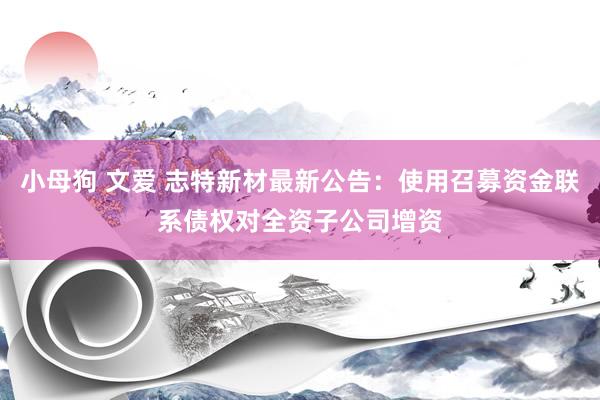 小母狗 文爱 志特新材最新公告：使用召募资金联系债权对全资子公司增资